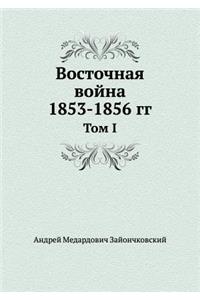 Восточная война 1853-1856 гг

Том I

Андрей Медардович Зайончковский